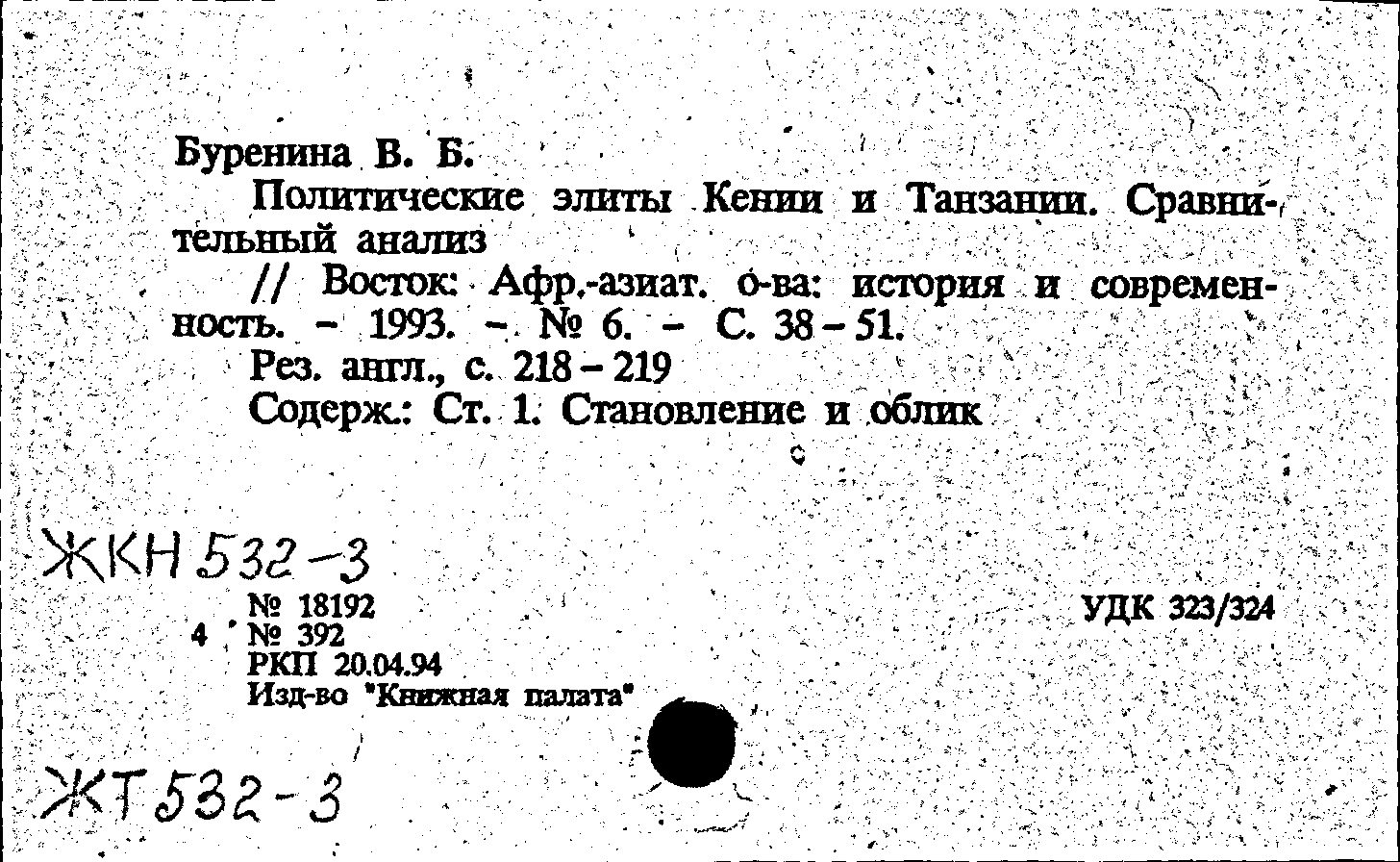 Буренина В. Б.

Политические элиты Кении и Танзании. Сравнительный анализ

// Восток: Афр.-азиат. о-ва: история и современность. - 1993. - № 6. - С. 38 - 51.

Рез. англ., с. 218 - 219

Содерж.: Ст. 1. Становление и облик

ЖКН 532-3

№ 18192
4 № 392
РКП 20.04.94
Изд-во "Книжная палата"

УДК 323/324

ЖТ 532-3